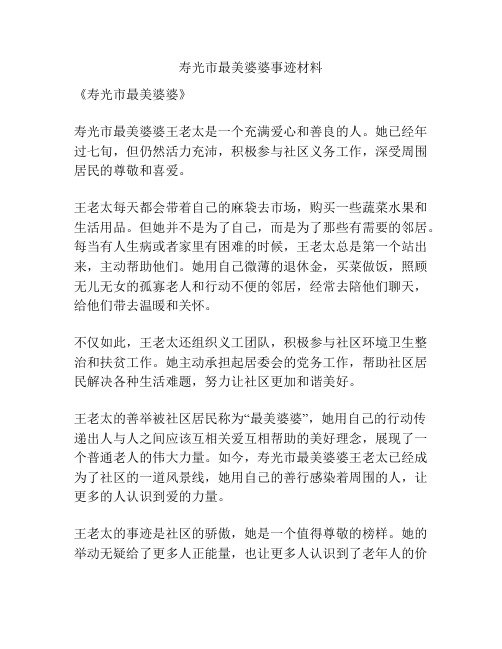 寿光市最美婆婆事迹材料

《寿光市最美婆婆》

寿光市最美婆婆王老太是一个充满爱心和善良的人。她已经年过七旬，但仍然活力充沛，积极参与社区义务工作，深受周围居民的尊敬和喜爱。

王老太每天都会带着自己的麻袋去市场，购买一些蔬菜水果和生活用品。但她并不是为了自己，而是为了那些有需要的邻居。每当有人生病或者家里有困难的时候，王老太总是第一个站出来，主动帮助他们。她用自己微薄的退休金，买菜做饭，照顾无儿无女的孤寡老人和行动不便的邻居，经常去陪他们聊天，给他们带去温暖和关怀。

不仅如此，王老太还组织义工团队，积极参与社区环境卫生整治和扶贫工作。她主动承担起居委会的党务工作，帮助社区居民解决各种生活难题，努力让社区更加和谐美好。

王老太的善举被社区居民称为“最美婆婆”，她用自己的行动传递出人与人之间应该互相关爱互相帮助的美好理念，展现了一个普通老人的伟大力量。如今，寿光市最美婆婆王老太已经成为了社区的一道风景线，她用自己的善行感染着周围的人，让更多的人认识到爱的力量。

王老太的事迹是社区的骄傲，她是一个值得尊敬的榜样。她的举动无疑给了更多人正能量，也让更多人认识到了老年人的价